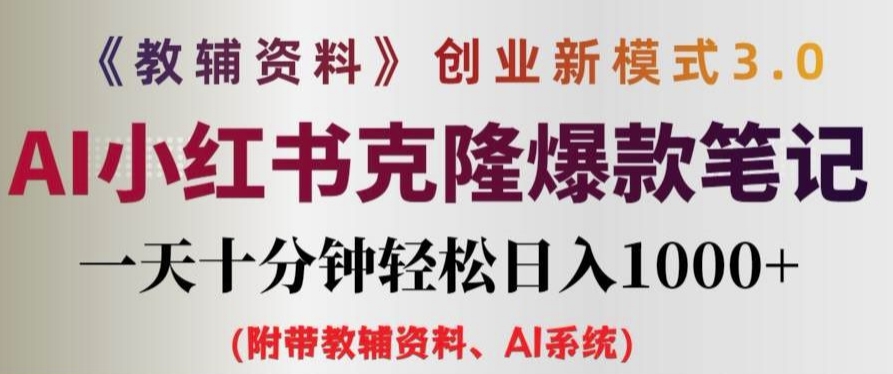 《教辅资料》创业新模式3.0

AI小红书克隆爆款笔记

一天十分钟轻松日入1000+

(附带教辅资料、AI系统)